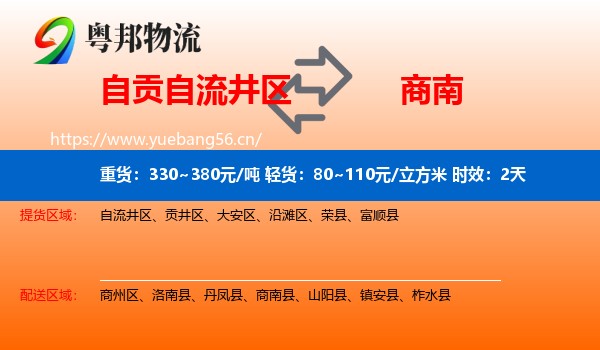 粤邦物流

自贡自流井区 商南

https://www.yuebang56.cn/

重货：330~380元/吨 轻货：80~110元/立方米 时效：2天

提货区域： 自流井区、贡井区、大安区、沿滩区、荣县、富顺县

配送区域： 商州区、洛南县、丹凤县、商南县、山阳县、镇安县、柞水县